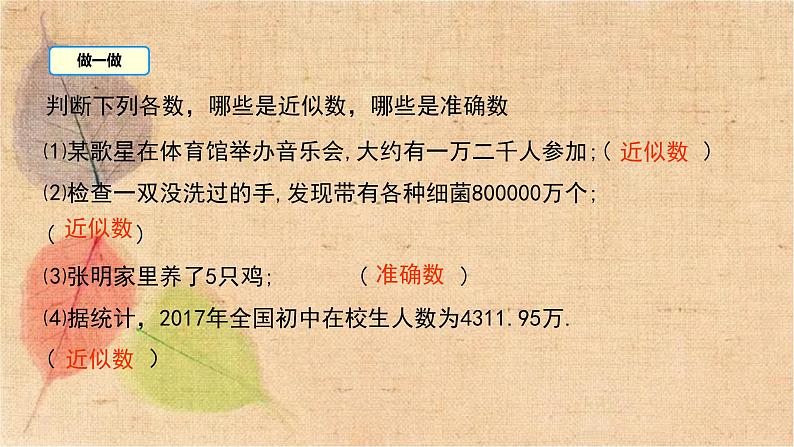 做一做

判断下列各数，哪些是近似数，哪些是准确数

⑴某歌星在体育馆举办音乐会,大约有一万二千人参加;（ 近似数 ）

⑵检查一双没洗过的手,发现带有各种细菌800000万个;
（ 近似数）

⑶张明家里养了5只鸡;　　（ 准确数 ）

⑷据统计，2017年全国初中在校生人数为4311.95万.
（ 近似数 ）